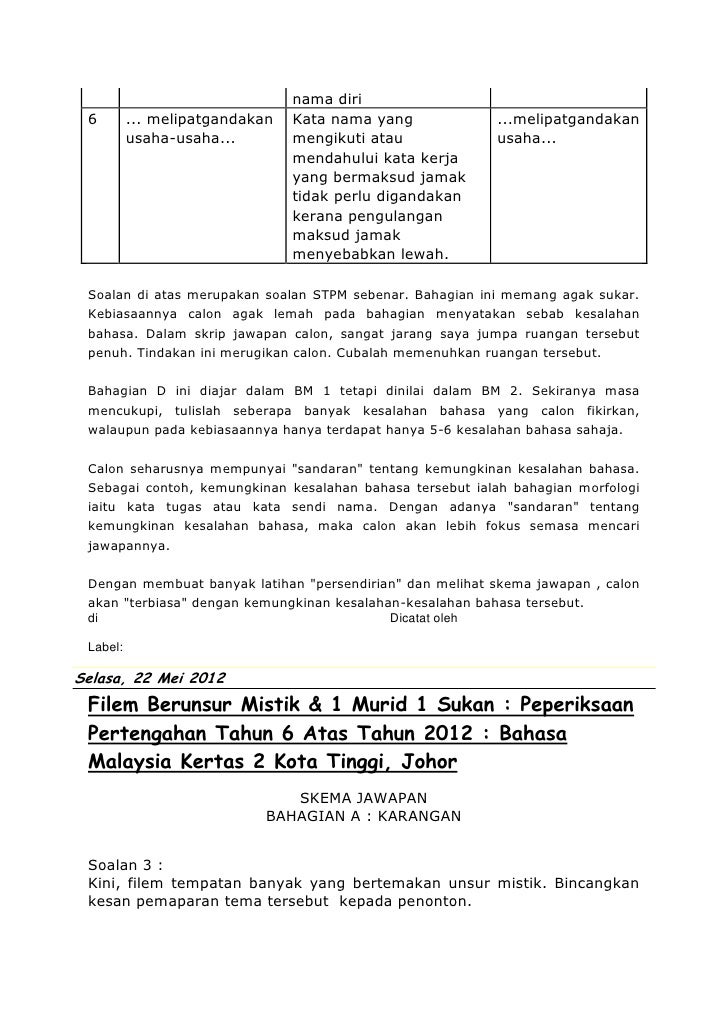 |  |  | nama diri |  |
|---|---|---|---|
| 6 | ... melipatgandakan usaha-usaha... | Kata nama yang mengikuti atau mendahului kata kerja yang bermaksud jamak tidak perlu digandakan kerana pengulangan maksud jamak menyebabkan lewah. | ...melipatgandakan usaha... |

Soalan di atas merupakan soalan STPM sebenar. Bahagian ini memang agak sukar. Kebiasaannya calon agak lemah pada bahagian menyatakan sebab kesalahan bahasa. Dalam skrip jawapan calon, sangat jarang saya jumpa ruangan tersebut penuh. Tindakan ini merugikan calon. Cubalah memenuhkan ruangan tersebut.

Bahagian D ini diajar dalam BM 1 tetapi dinilai dalam BM 2. Sekiranya masa mencukupi, tulislah seberapa banyak kesalahan bahasa yang calon fikirkan, walaupun pada kebiasaannya hanya terdapat hanya 5-6 kesalahan bahasa sahaja.

Calon seharusnya mempunyai "sandaran" tentang kemungkinan kesalahan bahasa. Sebagai contoh, kemungkinan kesalahan bahasa tersebut ialah bahagian morfologi iaitu kata tugas atau kata sendi nama. Dengan adanya "sandaran" tentang kemungkinan kesalahan bahasa, maka calon akan lebih fokus semasa mencari jawapannya.

Dengan membuat banyak latihan "persendirian" dan melihat skema jawapan , calon akan "terbiasa" dengan kemungkinan kesalahan-kesalahan bahasa tersebut.
di Dicatat oleh

Label:

Selasa, 22 Mei 2012

Filem Berunsur Mistik & 1 Murid 1 Sukan : Peperiksaan Pertengahan Tahun 6 Atas Tahun 2012 : Bahasa Malaysia Kertas 2 Kota Tinggi, Johor

SKEMA JAWAPAN
BAHAGIAN A : KARANGAN

Soalan 3 :
Kini, filem tempatan banyak yang bertemakan unsur mistik. Bincangkan kesan pemaparan tema tersebut kepada penonton.